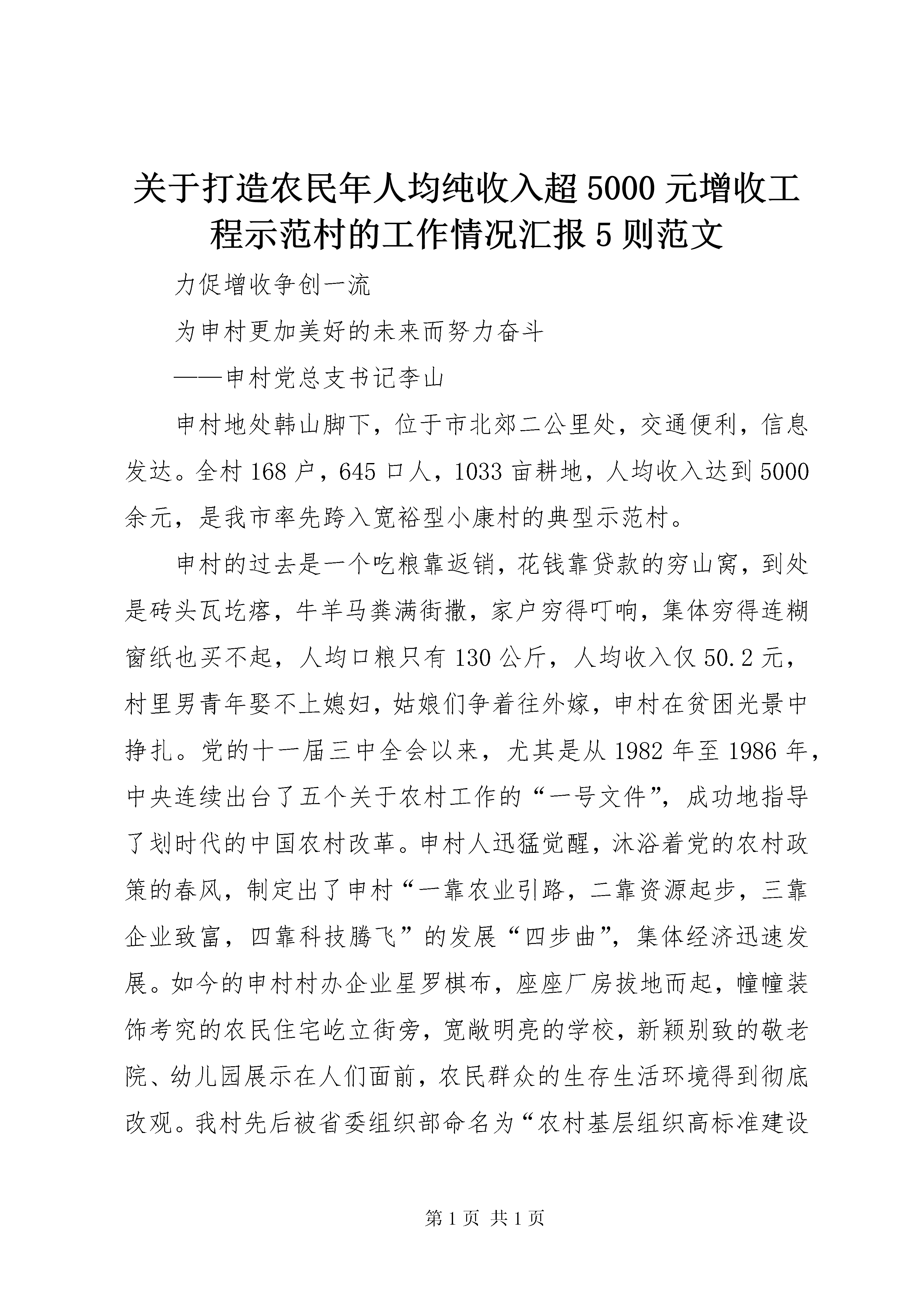 关于打造农民年人均纯收入超5000元增收工程示范村的工作情况汇报5则范文

力促增收争创一流

为申村更加美好的未来而努力奋斗

——申村党总支书记李山

申村地处韩山脚下，位于市北郊二公里处，交通便利，信息发达。全村168户，645口人，1033亩耕地，人均收入达到5000余元，是我市率先跨入宽裕型小康村的典型示范村。

申村的过去是一个吃粮靠返销，花钱靠贷款的穷山窝，到处是砖头瓦圪瘩，牛羊马粪满街撒，家户穷得叮响，集体穷得连糊窗纸也买不起，人均口粮只有130公斤，人均收入仅50.2元，村里男青年娶不上媳妇，姑娘们争着往外嫁，申村在贫困光景中挣扎。党的十一届三中全会以来，尤其是从1982年至1986年，中央连续出台了五个关于农村工作的“一号文件”，成功地指导了划时代的中国农村改革。申村人迅猛觉醒，沐浴着党的农村政策的春风，制定出了申村“一靠农业引路，二靠资源起步，三靠企业致富，四靠科技腾飞”的发展“四步曲”，集体经济迅速发展。如今的申村村办企业星罗棋布，座座厂房拔地而起，幢幢装饰考究的农民住宅屹立街旁，宽敞明亮的学校，新颖别致的敬老院、幼儿园展示在人们面前，农民群众的生存生活环境得到彻底改观。我村先后被省委组织部命名为“农村基层组织高标准建设

第1页 共1页